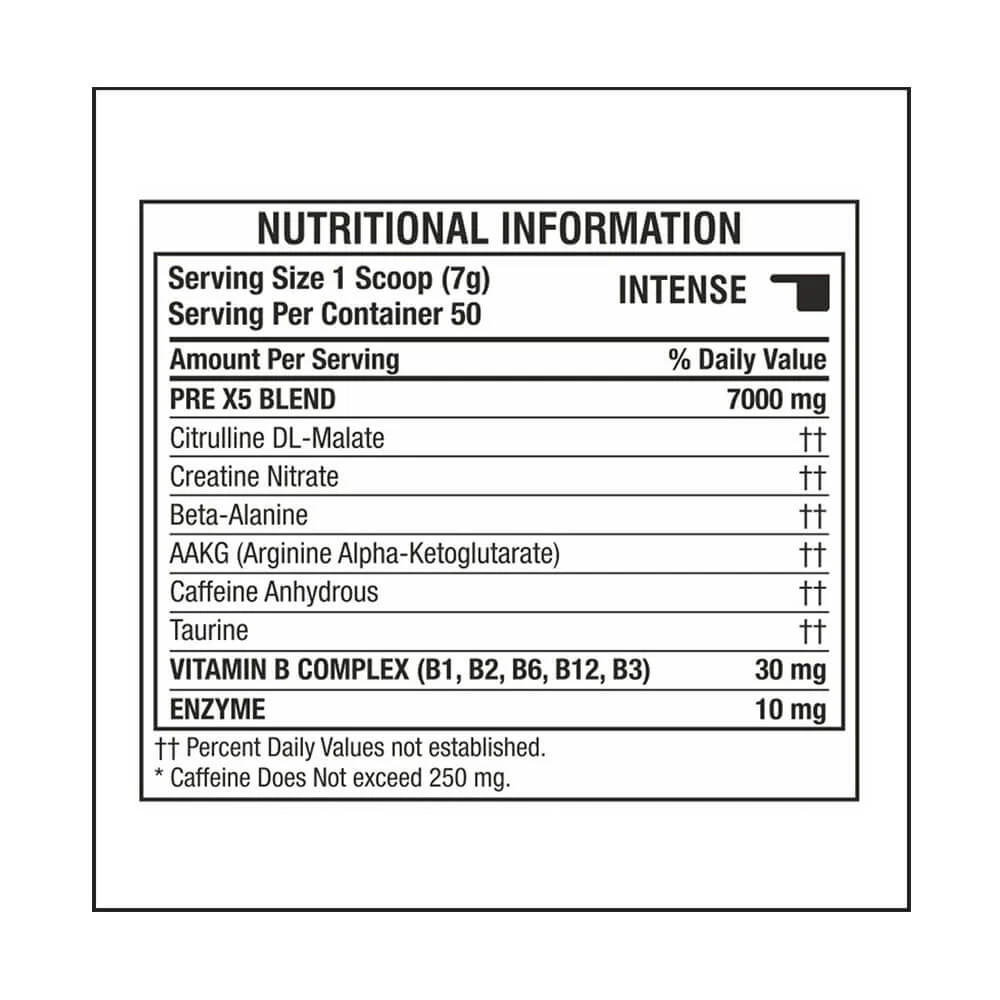 NUTRITIONAL INFORMATION

Serving Size 1 Scoop (7g)
Serving Per Container 50

INTENSE

| Amount Per Serving | % Daily Value |
|---|---|
| PRE X5 BLEND | 7000 mg |
| Citrulline DL-Malate | †† |
| Creatine Nitrate | †† |
| Beta-Alanine | †† |
| AAKG (Arginine Alpha-Ketoglutarate) | †† |
| Caffeine Anhydrous | †† |
| Taurine | †† |
| VITAMIN B COMPLEX (B1, B2, B6, B12, B3) | 30 mg |
| ENZYME | 10 mg |

†† Percent Daily Values not established.
* Caffeine Does Not exceed 250 mg.